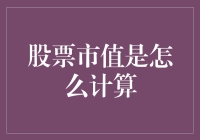 股票市值是怎么计算